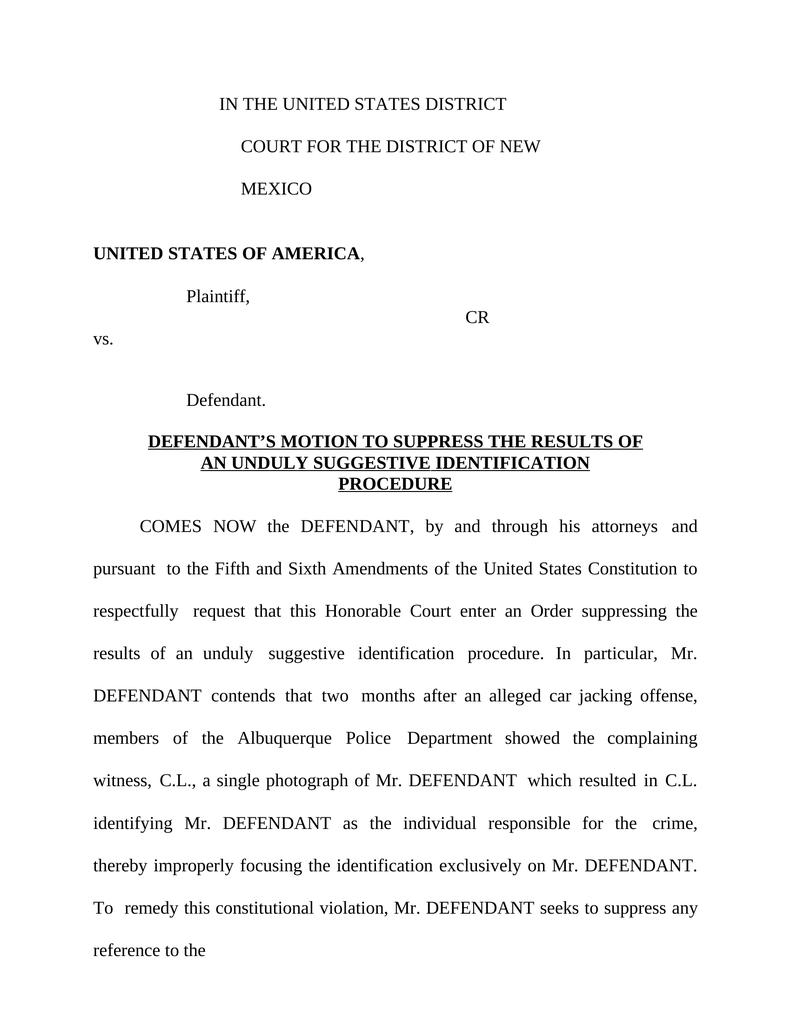 IN THE UNITED STATES DISTRICT COURT FOR THE DISTRICT OF NEW MEXICO

UNITED STATES OF AMERICA,

Plaintiff,

CR

vs.

Defendant.

DEFENDANT'S MOTION TO SUPPRESS THE RESULTS OF AN UNDULY SUGGESTIVE IDENTIFICATION PROCEDURE

COMES NOW the DEFENDANT, by and through his attorneys and pursuant to the Fifth and Sixth Amendments of the United States Constitution to respectfully request that this Honorable Court enter an Order suppressing the results of an unduly suggestive identification procedure. In particular, Mr. DEFENDANT contends that two months after an alleged car jacking offense, members of the Albuquerque Police Department showed the complaining witness, C.L., a single photograph of Mr. DEFENDANT which resulted in C.L. identifying Mr. DEFENDANT as the individual responsible for the crime, thereby improperly focusing the identification exclusively on Mr. DEFENDANT. To remedy this constitutional violation, Mr. DEFENDANT seeks to suppress any reference to the